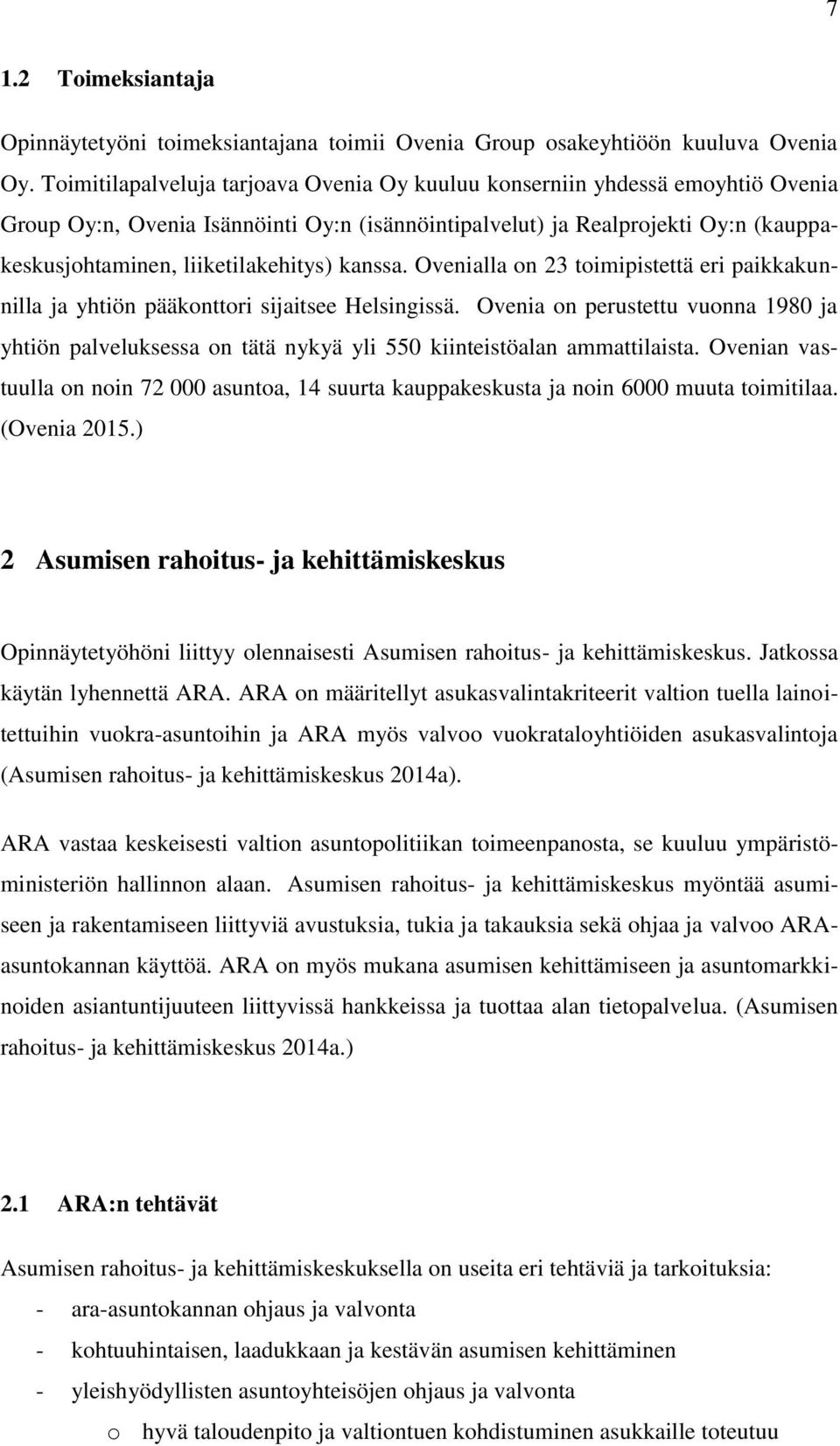 7

1.2 Toimeksiantaja

Opinnäytetyöni toimeksiantajana toimii Ovenia Group osakeyhtiöön kuuluva Ovenia Oy. Toimitilapalveluja tarjoava Ovenia Oy kuuluu konserniin yhdessä emoyhtiö Ovenia Group Oy:n, Ovenia Isännöinti Oy:n (isännöintipalvelut) ja Realprojekti Oy:n (kauppakeskusjohtaminen, liiketilakehitys) kanssa. Ovenialla on 23 toimipistettä eri paikkakunnilla ja yhtiön pääkonttori sijaitsee Helsingissä. Ovenia on perustettu vuonna 1980 ja yhtiön palveluksessa on tätä nykyä yli 550 kiinteistöalan ammattilaista. Ovenian vastuulla on noin 72 000 asuntoa, 14 suurta kauppakeskusta ja noin 6000 muuta toimitilaa. (Ovenia 2015.)

2 Asumisen rahoitus- ja kehittämiskeskus

Opinnäytetyöhöni liittyy olennaisesti Asumisen rahoitus- ja kehittämiskeskus. Jatkossa käytän lyhennettä ARA. ARA on määritellyt asukasvalintakriteerit valtion tuella lainoitettuihin vuokra-asuntoihin ja ARA myös valvoo vuokrataloyhtiöiden asukasvalintoja (Asumisen rahoitus- ja kehittämiskeskus 2014a).

ARA vastaa keskeisesti valtion asuntopolitiikan toimeenpanosta, se kuuluu ympäristöministeriön hallinnon alaan. Asumisen rahoitus- ja kehittämiskeskus myöntää asumiseen ja rakentamiseen liittyviä avustuksia, tukia ja takauksia sekä ohjaa ja valvoo ARA-asuntokannan käyttöä. ARA on myös mukana asumisen kehittämiseen ja asuntomarkkinoiden asiantuntijuuteen liittyvissä hankkeissa ja tuottaa alan tietopalvelua. (Asumisen rahoitus- ja kehittämiskeskus 2014a.)

2.1 ARA:n tehtävät

Asumisen rahoitus- ja kehittämiskeskuksella on useita eri tehtäviä ja tarkoituksia:
- ara-asuntokannan ohjaus ja valvonta
- kohtuuhintaisen, laadukkaan ja kestävän asumisen kehittäminen
- yleishyödyllisten asuntoyhteisöjen ohjaus ja valvonta
o hyvä taloudenpito ja valtiontuen kohdistuminen asukkaille toteutuu